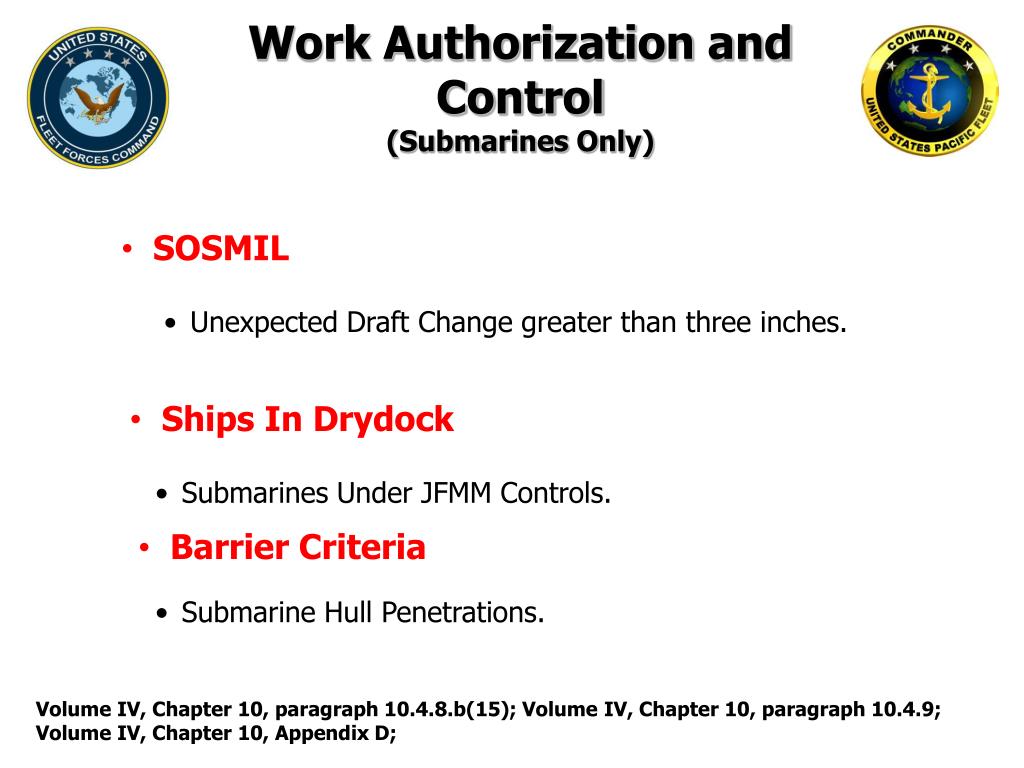 UNITED STATES FLEET FORCES COMMAND

Work Authorization and Control
(Submarines Only)

COMMANDER UNITED STATES PACIFIC FLEET

• SOSMIL

• Unexpected Draft Change greater than three inches.

• Ships In Drydock

• Submarines Under JFMM Controls.

• Barrier Criteria

• Submarine Hull Penetrations.

Volume IV, Chapter 10, paragraph 10.4.8.b(15); Volume IV, Chapter 10, paragraph 10.4.9; Volume IV, Chapter 10, Appendix D;